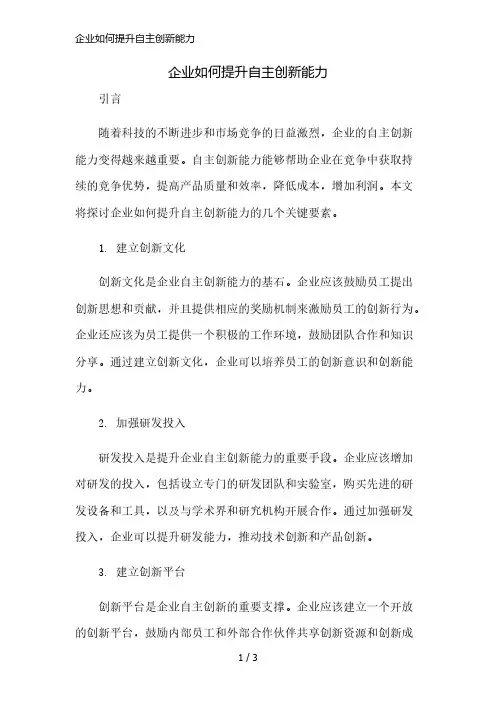 企业如何提升自主创新能力

企业如何提升自主创新能力

引言

随着科技的不断进步和市场竞争的日益激烈，企业的自主创新能力变得越来越重要。自主创新能力能够帮助企业在竞争中获取持续的竞争优势，提高产品质量和效率，降低成本，增加利润。本文将探讨企业如何提升自主创新能力的几个关键要素。

1. 建立创新文化

创新文化是企业自主创新能力的基石。企业应该鼓励员工提出创新思想和贡献，并且提供相应的奖励机制来激励员工的创新行为。企业还应该为员工提供一个积极的工作环境，鼓励团队合作和知识分享。通过建立创新文化，企业可以培养员工的创新意识和创新能力。

2. 加强研发投入

研发投入是提升企业自主创新能力的重要手段。企业应该增加对研发的投入，包括设立专门的研发团队和实验室，购买先进的研发设备和工具，以及与学术界和研究机构开展合作。通过加强研发投入，企业可以提升研发能力，推动技术创新和产品创新。

3. 建立创新平台

创新平台是企业自主创新的重要支撑。企业应该建立一个开放的创新平台，鼓励内部员工和外部合作伙伴共享创新资源和创新成

1 / 3